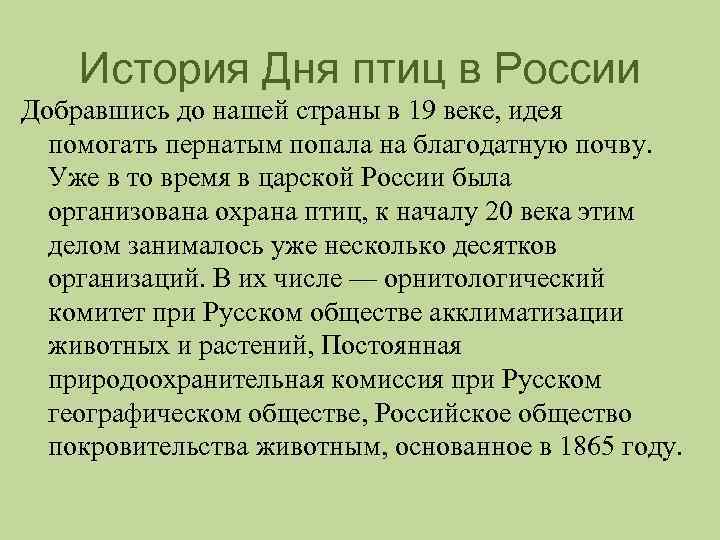 История Дня птиц в России

Добравшись до нашей страны в 19 веке, идея помогать пернатым попала на благодатную почву. Уже в то время в царской России была организована охрана птиц, к началу 20 века этим делом занималось уже несколько десятков организаций. В их числе — орнитологический комитет при Русском обществе акклиматизации животных и растений, Постоянная природоохранительная комиссия при Русском географическом обществе, Российское общество покровительства животным, основанное в 1865 году.